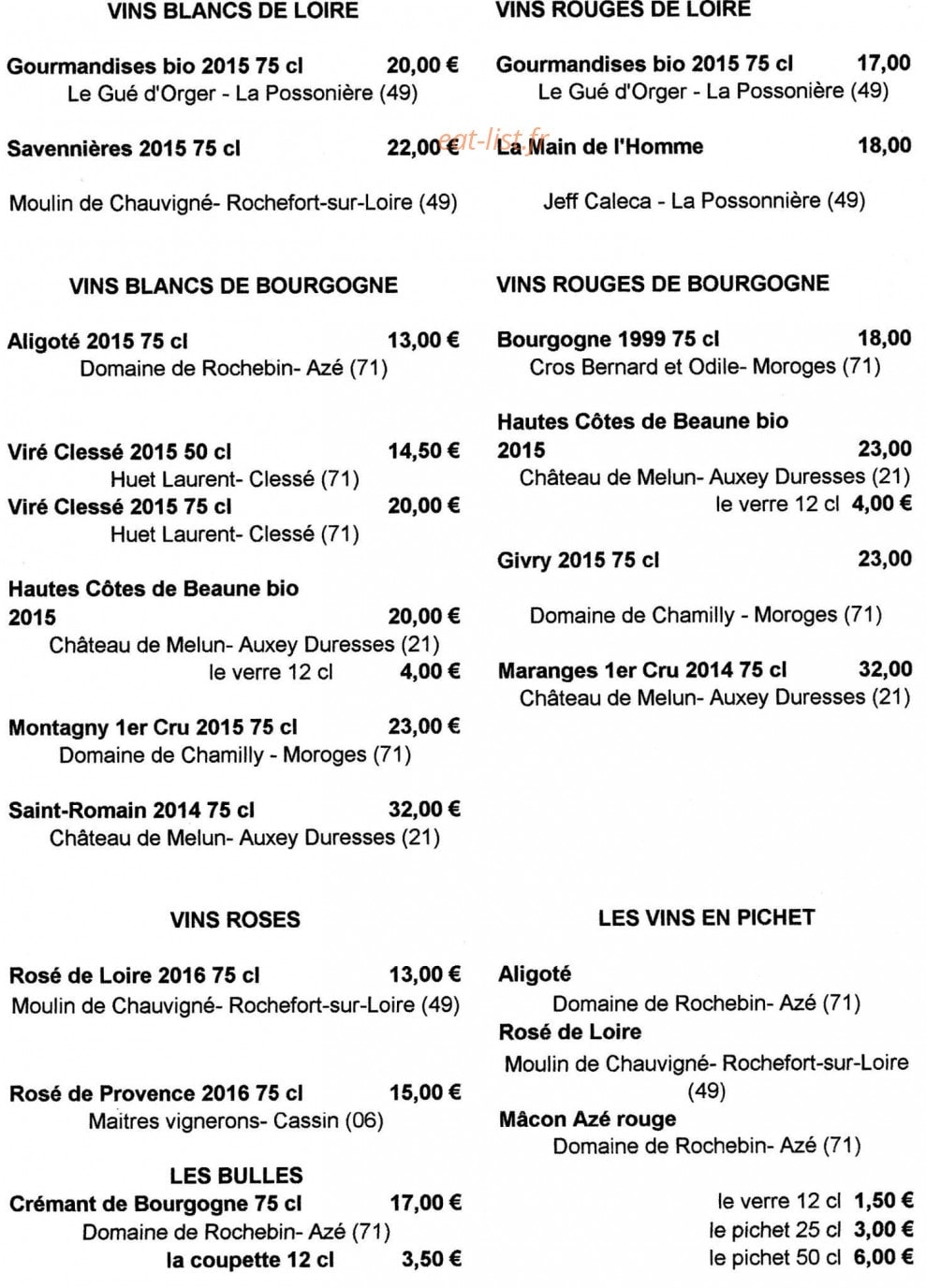 VINS BLANCS DE LOIRE

Gourmandises bio 2015 75 cl 20,00 €
Le Gué d'Orger - La Possonière (49)

Savennières 2015 75 cl 22,00 €

Moulin de Chauvigné- Rochefort-sur-Loire (49)

VINS BLANCS DE BOURGOGNE

Aligoté 2015 75 cl 13,00 €
Domaine de Rochebin- Azé (71)

Viré Clessé 2015 50 cl 14,50 €
Huet Laurent- Clessé (71)
Viré Clessé 2015 75 cl 20,00 €
Huet Laurent- Clessé (71)

Hautes Côtes de Beaune bio 2015 20,00 €
Château de Melun- Auxey Duresses (21)
le verre 12 cl 4,00 €

Montagny 1er Cru 2015 75 cl 23,00 €
Domaine de Chamilly - Moroges (71)

Saint-Romain 2014 75 cl 32,00 €
Château de Melun- Auxey Duresses (21)

VINS ROSES

Rosé de Loire 2016 75 cl 13,00 €
Moulin de Chauvigné- Rochefort-sur-Loire (49)

Rosé de Provence 2016 75 cl 15,00 €
Maitres vignerons- Cassin (06)

LES BULLES
Crémant de Bourgogne 75 cl 17,00 €
Domaine de Rochebin- Azé (71)
la coupette 12 cl 3,50 €

VINS ROUGES DE LOIRE

Gourmandises bio 2015 75 cl 17,00
Le Gué d'Orger - La Possonière (49)

La Main de l'Homme 18,00

Jeff Caleca - La Possonnière (49)

VINS ROUGES DE BOURGOGNE

Bourgogne 1999 75 cl 18,00
Cros Bernard et Odile- Moroges (71)

Hautes Côtes de Beaune bio 2015 23,00
Château de Melun- Auxey Duresses (21)
le verre 12 cl 4,00 €

Givry 2015 75 cl 23,00

Domaine de Chamilly - Moroges (71)

Maranges 1er Cru 2014 75 cl 32,00
Château de Melun- Auxey Duresses (21)

LES VINS EN PICHET

Aligoté
Domaine de Rochebin- Azé (71)
Rosé de Loire
Moulin de Chauvigné- Rochefort-sur-Loire (49)
Mâcon Azé rouge
Domaine de Rochebin- Azé (71)

le verre 12 cl 1,50 €
le pichet 25 cl 3,00 €
le pichet 50 cl 6,00 €

eat-list.fr